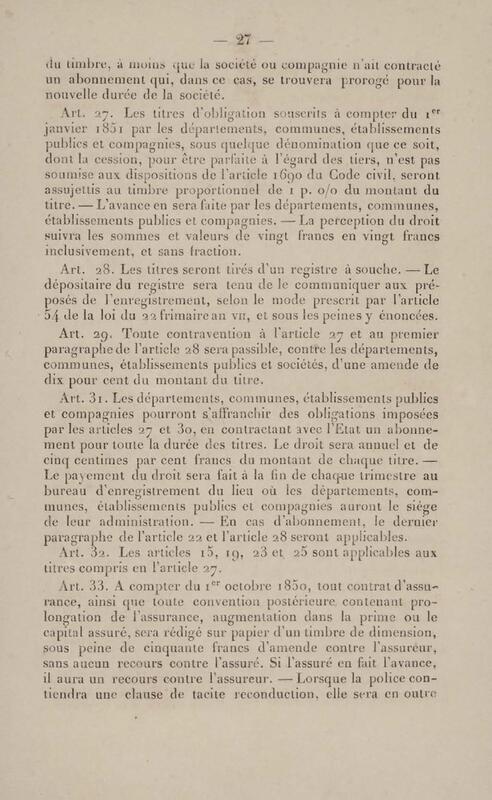 — 27 —

du timbre, à moins que la société ou compagnie n'ait contracté un abonnement qui, dans ce cas, se trouvera prorogé pour la nouvelle durée de la société.

Art. 27. Les titres d'obligation souscrits à compter du 1$^{er}$ janvier 1851 par les départements, communes, établissements publics et compagnies, sous quelque dénomination que ce soit, dont la cession, pour être parfaite à l'égard des tiers, n'est pas soumise aux dispositions de l'article 1690 du Code civil, seront assujettis au timbre proportionnel de 1 p. o/o du montant du titre. — L'avance en sera faite par les départements, communes, établissements publics et compagnies. — La perception du droit suivra les sommes et valeurs de vingt francs en vingt francs inclusivement, et sans fraction.

Art. 28. Les titres seront tirés d'un registre à souche. — Le dépositaire du registre sera tenu de le communiquer aux préposés de l'enregistrement, selon le mode prescrit par l'article 54 de la loi du 22 frimaire an VII, et sous les peines y énoncées.

Art. 29. Toute contravention à l'article 27 et au premier paragraphe de l'article 28 sera passible, contre les départements, communes, établissements publics et sociétés, d'une amende de dix pour cent du montant du titre.

Art. 31. Les départements, communes, établissements publics et compagnies pourront s'affranchir des obligations imposées par les articles 27 et 30, en contractant avec l'État un abonnement pour toute la durée des titres. Le droit sera annuel et de cinq centimes par cent francs du montant de chaque titre. — Le payement du droit sera fait à la fin de chaque trimestre au bureau d'enregistrement du lieu où les départements, communes, établissements publics et compagnies auront le siége de leur administration. — En cas d'abonnement, le dernier paragraphe de l'article 22 et l'article 28 seront applicables.

Art. 32. Les articles 15, 19, 23 et 25 sont applicables aux titres compris en l'article 27.

Art. 33. A compter du 1$^{er}$ octobre 1850, tout contrat d'assurance, ainsi que toute convention postérieure contenant prolongation de l'assurance, augmentation dans la prime ou le capital assuré, sera rédigé sur papier d'un timbre de dimension, sous peine de cinquante francs d'amende contre l'assureur, sans aucun recours contre l'assuré. Si l'assuré en fait l'avance, il aura un recours contre l'assureur. — Lorsque la police contiendra une clause de tacite reconduction, elle sera en outre